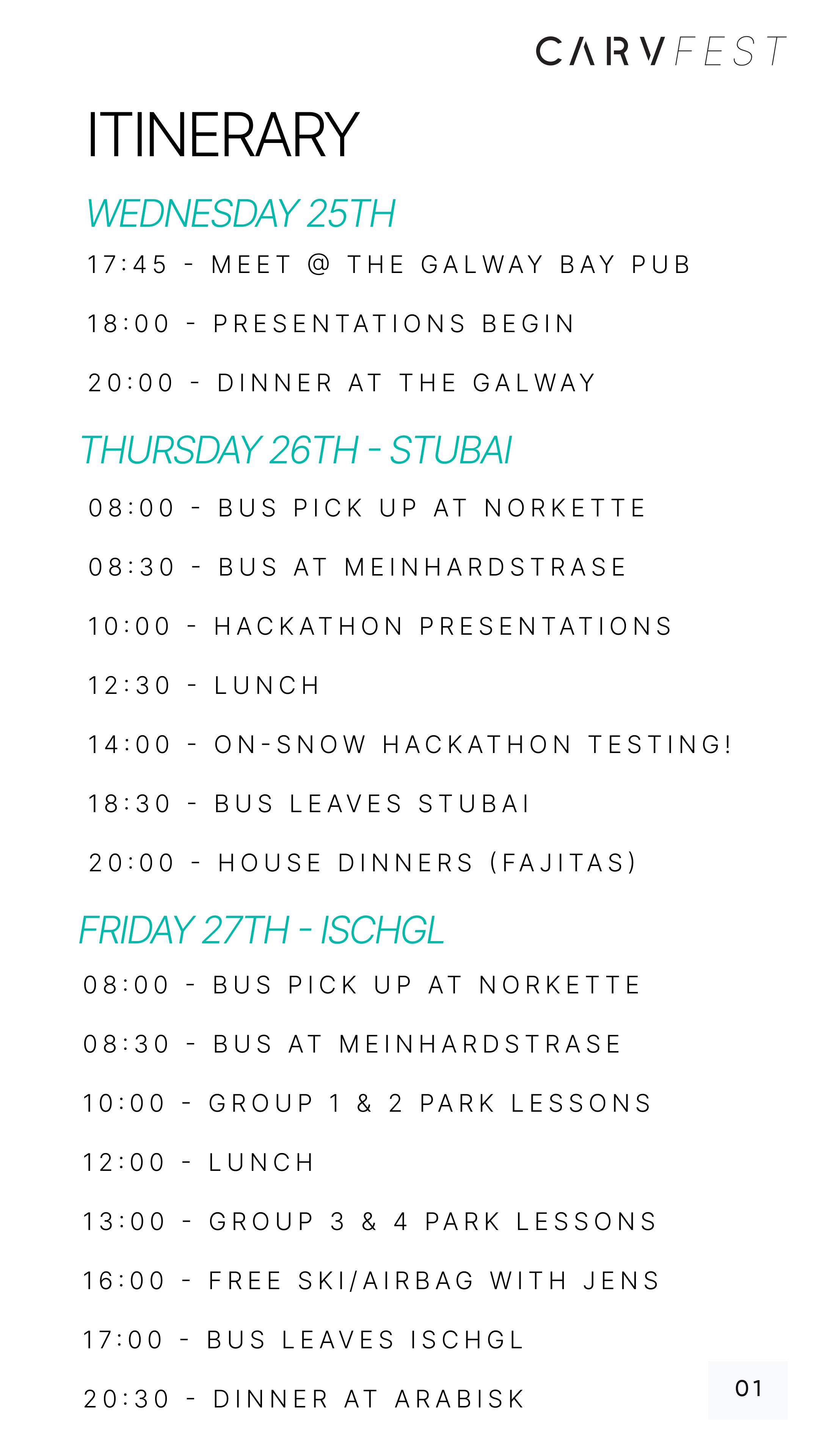 CARVFEST

ITINERARY

WEDNESDAY 25TH

17:45 - MEET @ THE GALWAY BAY PUB

18:00 - PRESENTATIONS BEGIN

20:00 - DINNER AT THE GALWAY

THURSDAY 26TH - STUBAI

08:00 - BUS PICK UP AT NORKETTE

08:30 - BUS AT MEINHARDSTRASE

10:00 - HACKATHON PRESENTATIONS

12:30 - LUNCH

14:00 - ON-SNOW HACKATHON TESTING!

18:30 - BUS LEAVES STUBAI

20:00 - HOUSE DINNERS (FAJITAS)

FRIDAY 27TH - ISCHGL

08:00 - BUS PICK UP AT NORKETTE

08:30 - BUS AT MEINHARDSTRASE

10:00 - GROUP 1 & 2 PARK LESSONS

12:00 - LUNCH

13:00 - GROUP 3 & 4 PARK LESSONS

16:00 - FREE SKI/AIRBAG WITH JENS

17:00 - BUS LEAVES ISCHGL

20:30 - DINNER AT ARABISK

01